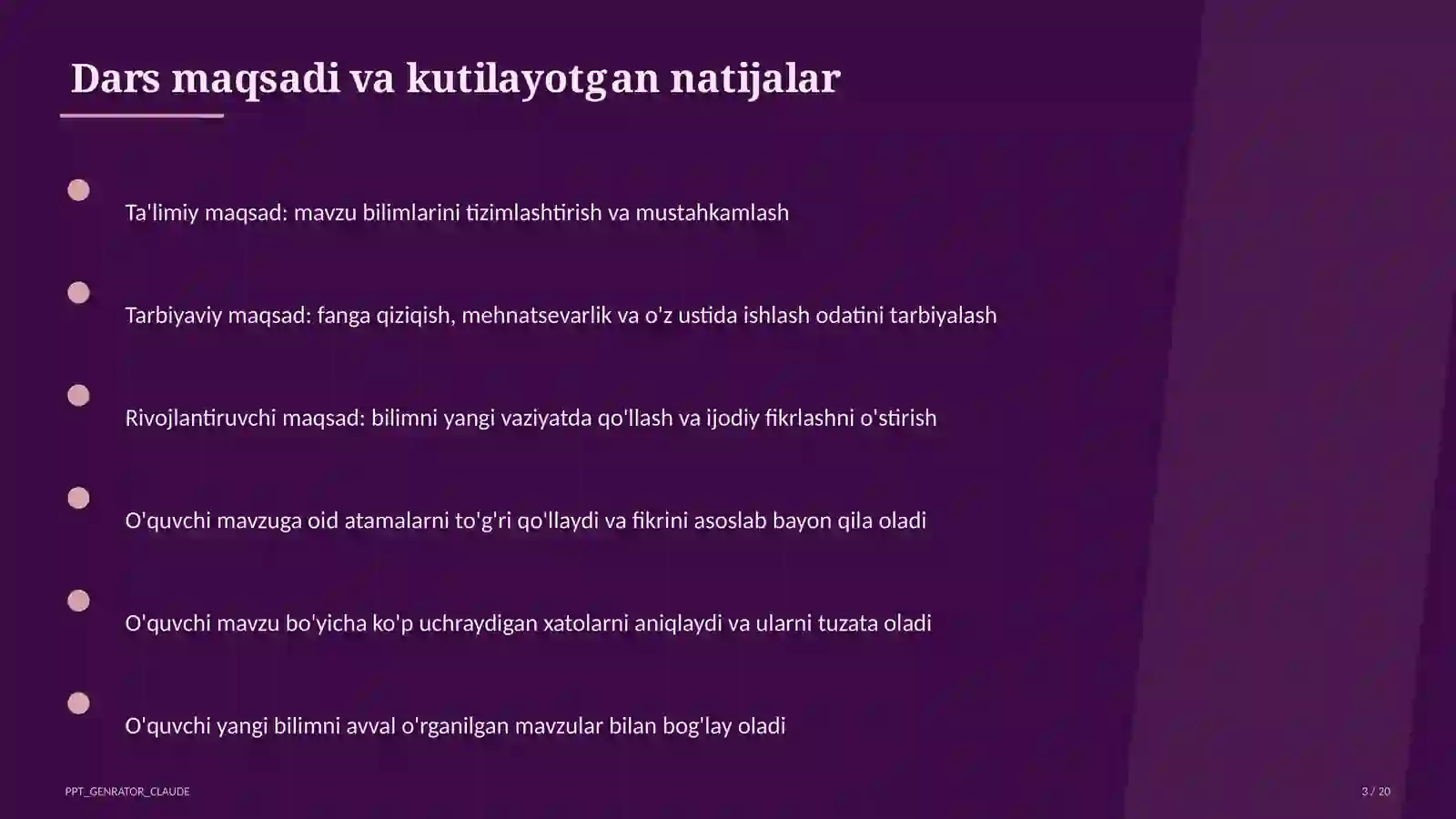 Dars maqsadi va kutilayotgan natijalar

Ta'limiy maqsad: mavzu bilimlarini tizimlashtirish va mustahkamlash

Tarbiyaviy maqsad: fanga qiziqish, mehnatsevarlik va o'z ustida ishlash odatini tarbiyalash

Rivojlantiruvchi maqsad: bilimni yangi vaziyatda qo'llash va ijodiy fikrlashni o'stirish

O'quvchi mavzuga oid atamalarni to'g'ri qo'llaydi va fikrini asoslab bayon qila oladi

O'quvchi mavzu bo'yicha ko'p uchraydigan xatolarni aniqlaydi va ularni tuzata oladi

O'quvchi yangi bilimni avval o'rganilgan mavzular bilan bog'lay oladi

PPT_GENRATOR_CLAUDE

3 / 20